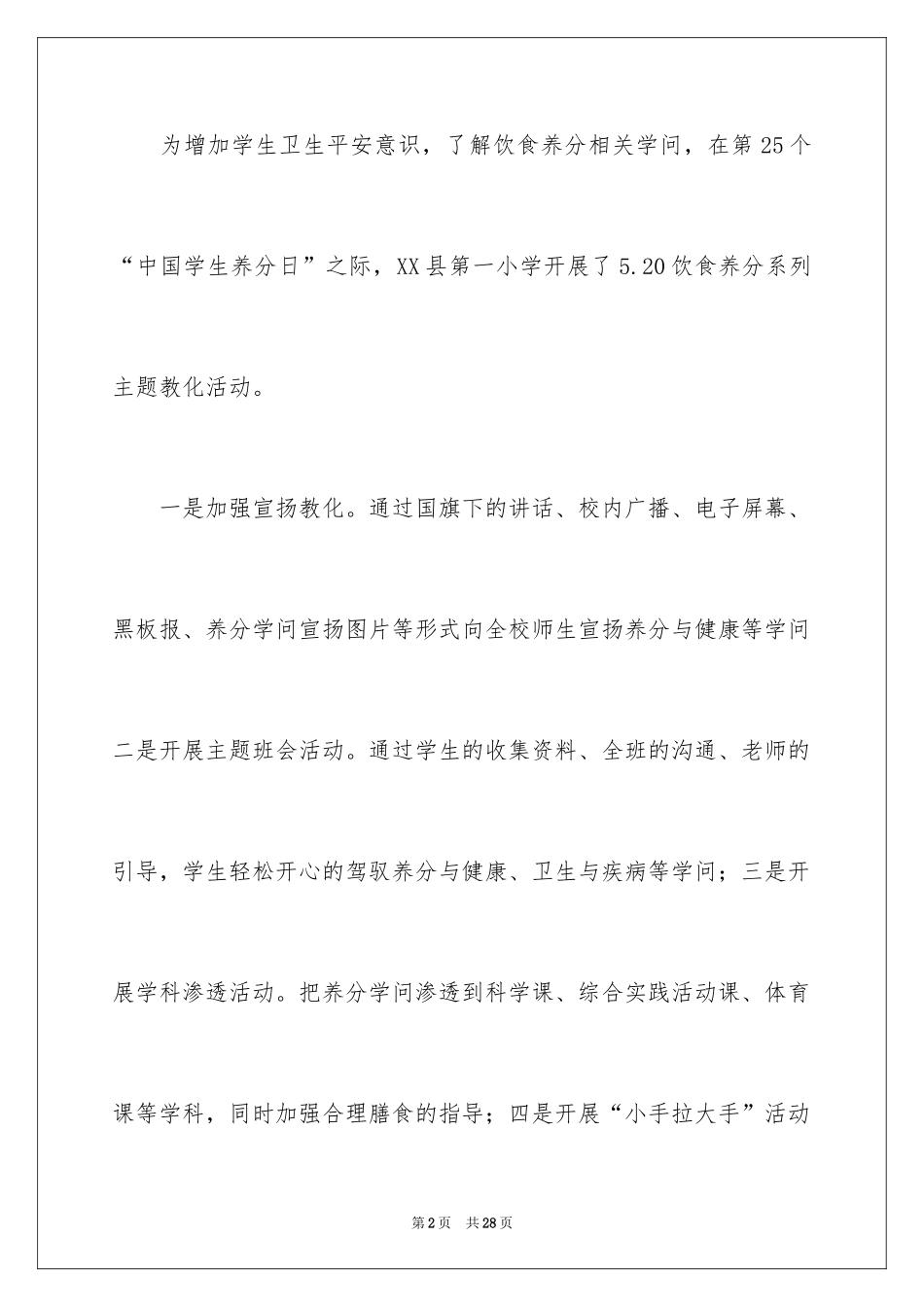 为增加学生卫生平安意识，了解饮食养分相关学问，在第25个“中国学生养分日”之际，XX县第一小学开展了5.20饮食养分系列主题教化活动。

一是加强宣扬教化。通过国旗下的讲话、校内广播、电子屏幕、黑板报、养分学问宣扬图片等形式向全校师生宣扬养分与健康等学问二是开展主题班会活动。通过学生的收集资料、全班的沟通、老师的引导，学生轻松开心的驾驭养分与健康、卫生与疾病等学问；三是开展学科渗透活动。把养分学问渗透到科学课、综合实践活动课、体育课等学科，同时加强合理膳食的指导；四是开展“小手拉大手”活动

第2页 共28页